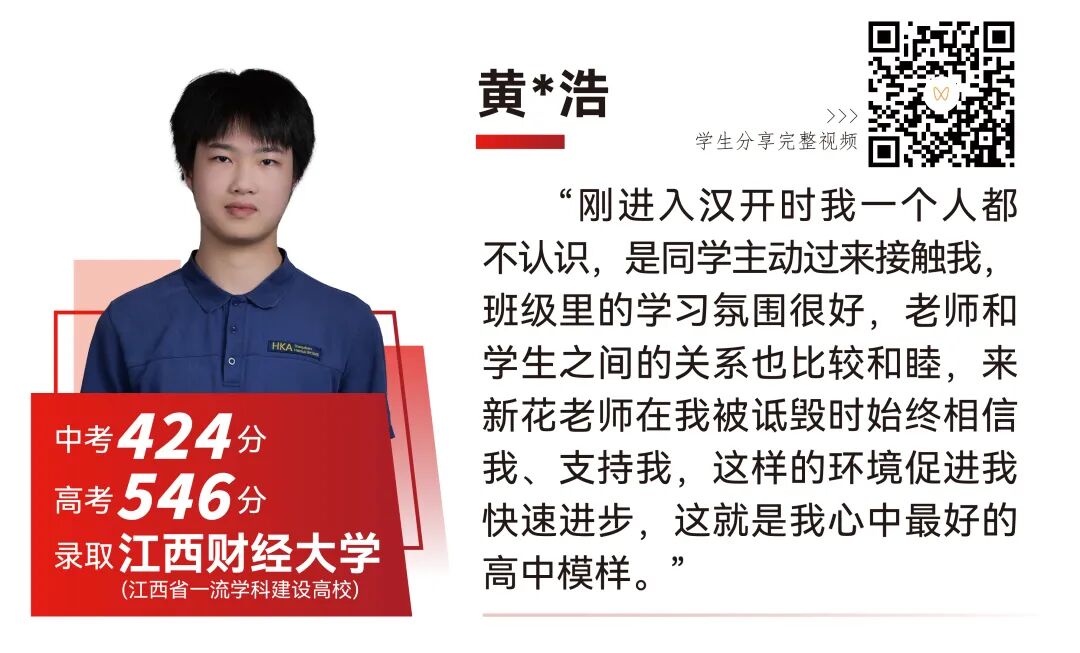 黄*浩

>>>
学生分享完整视频

“刚进入汉开时我一个人都不认识，是同学主动过来接触我，班级里的学习氛围很好，老师和学生之间的关系也比较和睦，来新花老师在我被诋毁时始终相信我、支持我，这样的环境促进我快速进步，这就是我心中最好的高中模样。”

HKA

中考424分
高考546分
录取江西财经大学
(江西省一流学科建设高校)